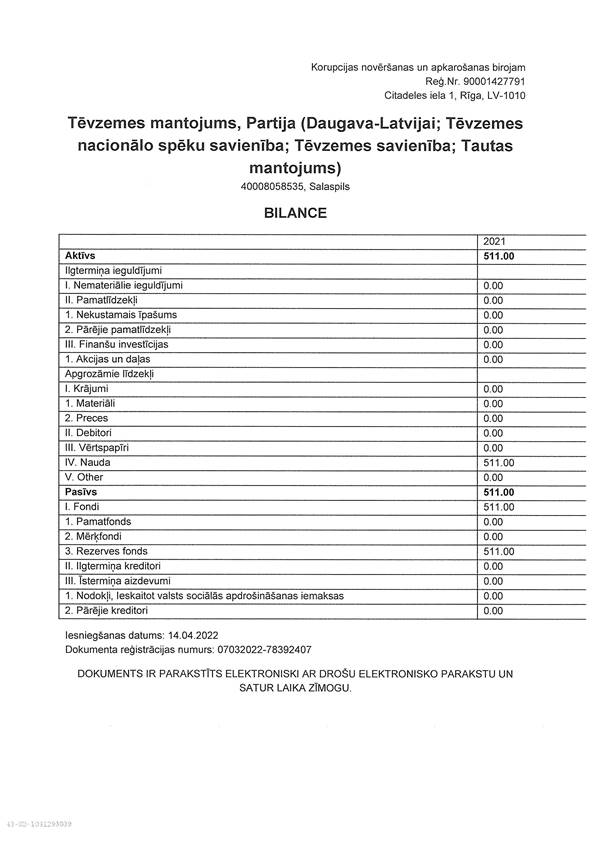 Korupcijas novēršanas un apkarošanas birojam
Reģ.Nr. 90001427791
Citadeles iela 1, Rīga, LV-1010

Tēvzemes mantojums, Partija (Daugava-Latvijai; Tēvzemes nacionālo spēku savienība; Tēvzemes savienība; Tautas mantojums)
40008058535, Salaspils

BILANCE

| | 2021 |
|---|---|
| Aktīvs | 511.00 |
| Ilgtermiņa ieguldījumi | |
| I. Nemateriālie ieguldījumi | 0.00 |
| II. Pamatlīdzekļi | 0.00 |
| 1. Nekustamais īpašums | 0.00 |
| 2. Pārējie pamatlīdzekļi | 0.00 |
| III. Finanšu investīcijas | 0.00 |
| 1. Akcijas un daļas | 0.00 |
| Apgrozāmie līdzekļi | |
| I. Krājumi | 0.00 |
| 1. Materiāli | 0.00 |
| 2. Preces | 0.00 |
| II. Debitori | 0.00 |
| III. Vērtspapīri | 0.00 |
| IV. Nauda | 511.00 |
| V. Other | 0.00 |
| Pasīvs | 511.00 |
| I. Fondi | 511.00 |
| 1. Pamatfonds | 0.00 |
| 2. Mērķfondi | 0.00 |
| 3. Rezerves fonds | 511.00 |
| II. Ilgtermiņa kreditori | 0.00 |
| III. Īstermiņa aizdevumi | 0.00 |
| 1. Nodokļi, Ieskaitot valsts sociālās apdrošināšanas iemaksas | 0.00 |
| 2. Pārējie kreditori | 0.00 |

Iesniegšanas datums: 14.04.2022
Dokumenta reģistrācijas numurs: 07032022-78392407

DOKUMENTS IR PARAKSTĪTS ELEKTRONISKI AR DROŠU ELEKTRONISKO PARAKSTU UN SATUR LAIKA ZĪMOGU.

41-22-1011293039